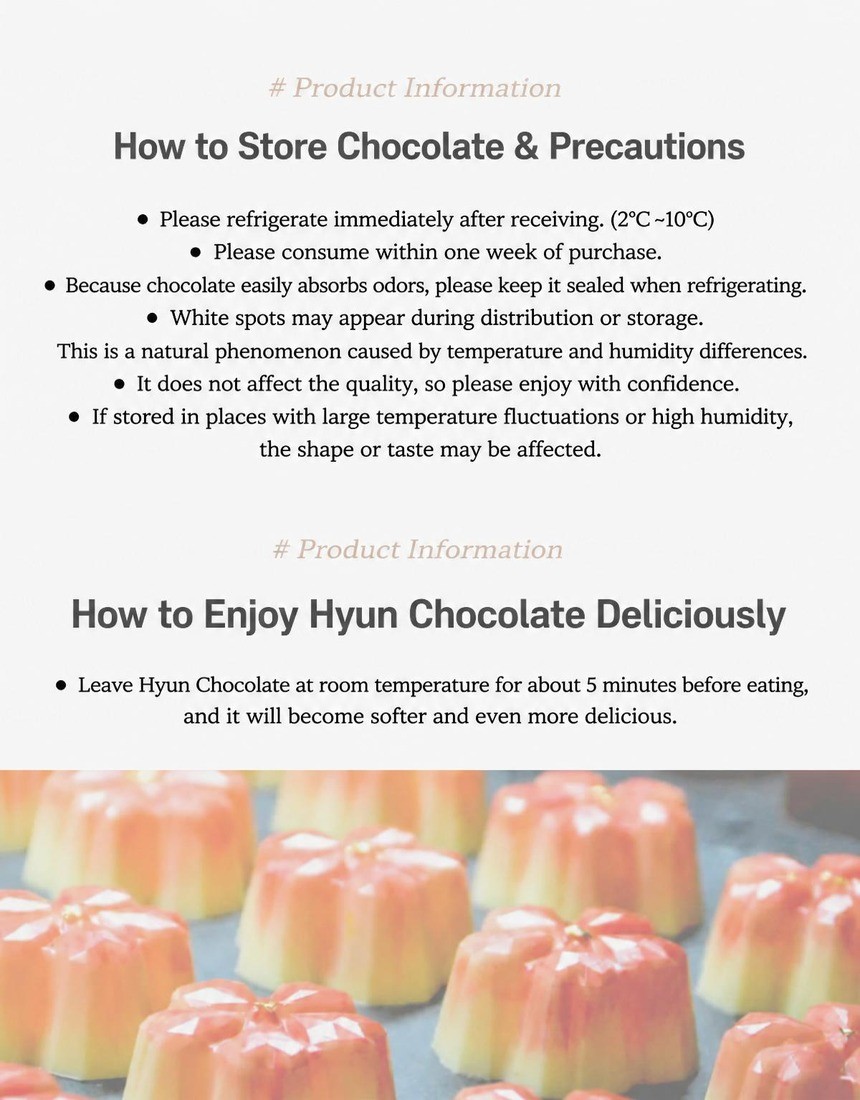 # Product Information

How to Store Chocolate & Precautions

• Please refrigerate immediately after receiving. (2°C ~10°C)
• Please consume within one week of purchase.
• Because chocolate easily absorbs odors, please keep it sealed when refrigerating.
• White spots may appear during distribution or storage.
This is a natural phenomenon caused by temperature and humidity differences.
• It does not affect the quality, so please enjoy with confidence.
• If stored in places with large temperature fluctuations or high humidity, the shape or taste may be affected.

# Product Information

How to Enjoy Hyun Chocolate Deliciously

• Leave Hyun Chocolate at room temperature for about 5 minutes before eating, and it will become softer and even more delicious.